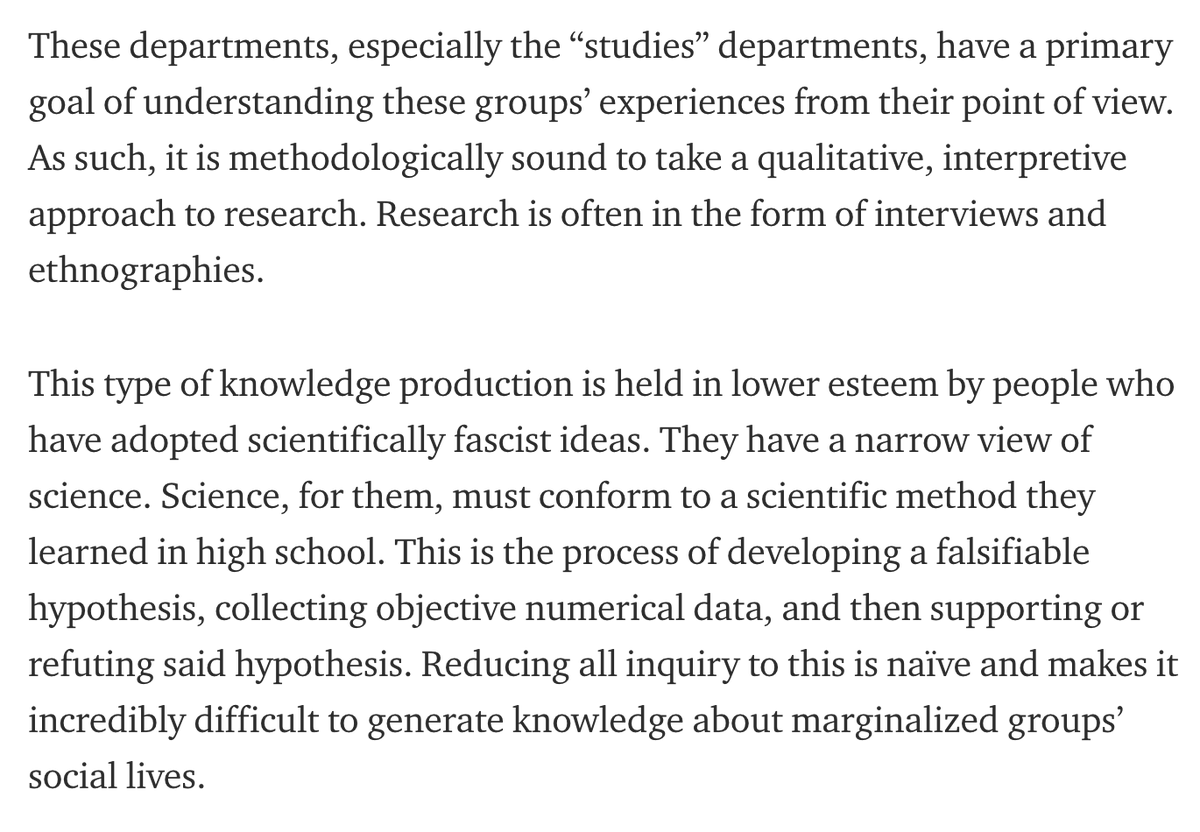 These departments, especially the “studies” departments, have a primary goal of understanding these groups’ experiences from their point of view. As such, it is methodologically sound to take a qualitative, interpretive approach to research. Research is often in the form of interviews and ethnographies.

This type of knowledge production is held in lower esteem by people who have adopted scientifically fascist ideas. They have a narrow view of science. Science, for them, must conform to a scientific method they learned in high school. This is the process of developing a falsifiable hypothesis, collecting objective numerical data, and then supporting or refuting said hypothesis. Reducing all inquiry to this is naïve and makes it incredibly difficult to generate knowledge about marginalized groups’ social lives.